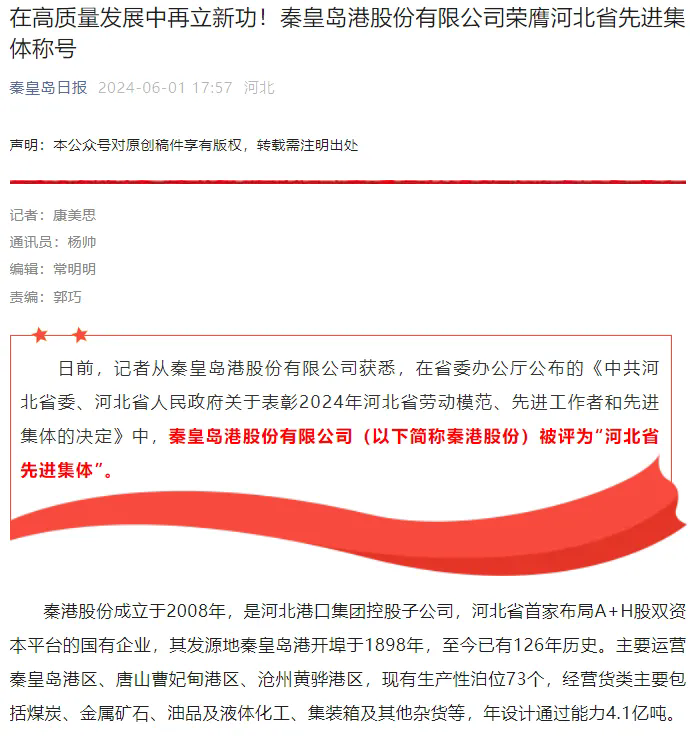 在高质量发展中再立新功！秦皇岛港股份有限公司荣膺河北省先进集体称号

秦皇岛日报 2024-06-01 17:57 河北

声明：本公众号对原创稿件享有版权，转载需注明出处

记者：康美思
通讯员：杨帅
编辑：常明明
责编：郭巧

日前，记者从秦皇岛港股份有限公司获悉，在省委办公厅公布的《中共河北省委、河北省人民政府关于表彰2024年河北省劳动模范、先进工作者和先进集体的决定》中，秦皇岛港股份有限公司（以下简称秦港股份）被评为“河北省先进集体”。

秦港股份成立于2008年，是河北港口集团控股子公司，河北省首家布局A+H股双资本平台的国有企业，其发源地秦皇岛港开埠于1898年，至今已有126年历史。主要运营秦皇岛港区、唐山曹妃甸港区、沧州黄骅港区，现有生产性泊位73个，经营货类主要包括煤炭、金属矿石、油品及液体化工、集装箱及其他杂货等，年设计通过能力4.1亿吨。